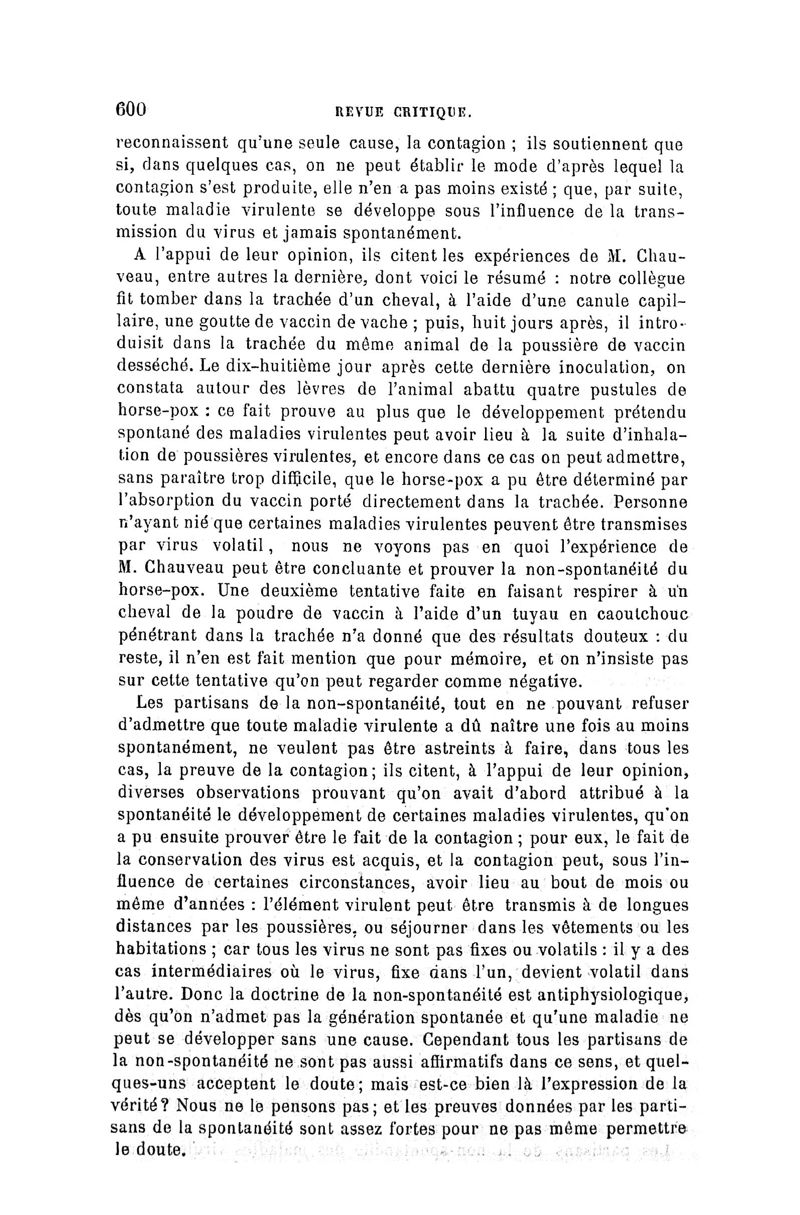 600 REVUE CRITIQUE.

reconnaissent qu'une seule cause, la contagion ; ils soutiennent que si, dans quelques cas, on ne peut établir le mode d'après lequel la contagion s'est produite, elle n'en a pas moins existé ; que, par suite, toute maladie virulente se développe sous l'influence de la transmission du virus et jamais spontanément.

A l'appui de leur opinion, ils citent les expériences de M. Chauveau, entre autres la dernière, dont voici le résumé : notre collègue fit tomber dans la trachée d'un cheval, à l'aide d'une canule capillaire, une goutte de vaccin de vache ; puis, huit jours après, il introduisit dans la trachée du même animal de la poussière de vaccin desséché. Le dix-huitième jour après cette dernière inoculation, on constata autour des lèvres de l'animal abattu quatre pustules de horse-pox : ce fait prouve au plus que le développement prétendu spontané des maladies virulentes peut avoir lieu à la suite d'inhalation de poussières virulentes, et encore dans ce cas on peut admettre, sans paraître trop difficile, que le horse-pox a pu être déterminé par l'absorption du vaccin porté directement dans la trachée. Personne n'ayant nié que certaines maladies virulentes peuvent être transmises par virus volatil, nous ne voyons pas en quoi l'expérience de M. Chauveau peut être concluante et prouver la non-spontanéité du horse-pox. Une deuxième tentative faite en faisant respirer à un cheval de la poudre de vaccin à l'aide d'un tuyau en caoutchouc pénétrant dans la trachée n'a donné que des résultats douteux : du reste, il n'en est fait mention que pour mémoire, et on n'insiste pas sur cette tentative qu'on peut regarder comme négative.

Les partisans de la non-spontanéité, tout en ne pouvant refuser d'admettre que toute maladie virulente a dû naître une fois au moins spontanément, ne veulent pas être astreints à faire, dans tous les cas, la preuve de la contagion ; ils citent, à l'appui de leur opinion, diverses observations prouvant qu'on avait d'abord attribué à la spontanéité le développement de certaines maladies virulentes, qu'on a pu ensuite prouver être le fait de la contagion ; pour eux, le fait de la conservation des virus est acquis, et la contagion peut, sous l'influence de certaines circonstances, avoir lieu au bout de mois ou même d'années : l'élément virulent peut être transmis à de longues distances par les poussières, ou séjourner dans les vêtements ou les habitations ; car tous les virus ne sont pas fixes ou volatils : il y a des cas intermédiaires où le virus, fixe dans l'un, devient volatil dans l'autre. Donc la doctrine de la non-spontanéité est antiphysiologique, dès qu'on n'admet pas la génération spontanée et qu'une maladie ne peut se développer sans une cause. Cependant tous les partisans de la non-spontanéité ne sont pas aussi affirmatifs dans ce sens, et quelques-uns acceptent le doute ; mais est-ce bien là l'expression de la vérité ? Nous ne le pensons pas ; et les preuves données par les partisans de la spontanéité sont assez fortes pour ne pas même permettre le doute.